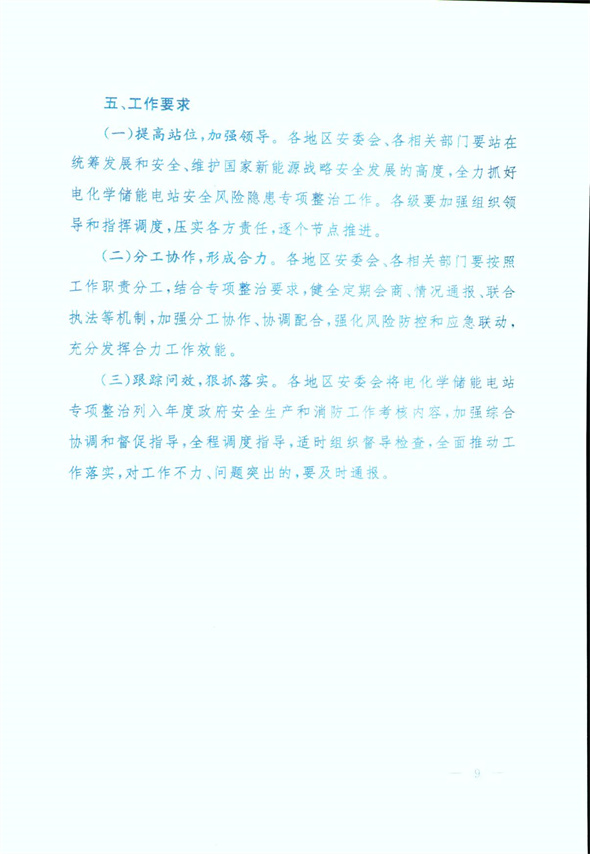 五、工作要求

（一）提高站位，加强领导。各地区安委会、各相关部门要站在统筹发展和安全、维护国家新能源战略安全发展的高度，全力抓好电化学储能电站安全风险隐患专项整治工作。各级要加强组织领导和指挥调度，压实各方责任，逐个节点推进。

（二）分工协作，形成合力。各地区安委会、各相关部门要按照工作职责分工，结合专项整治要求，健全定期会商、情况通报、联合执法等机制，加强分工协作、协调配合，强化风险防控和应急联动，充分发挥合力工作效能。

（三）跟踪问效，狠抓落实。各地区安委会将电化学储能电站专项整治列入年度政府安全生产和消防工作考核内容，加强综合协调和督促指导，全程调度指导，适时组织督导检查，全面推动工作落实，对工作不力、问题突出的，要及时通报。

— 9 —